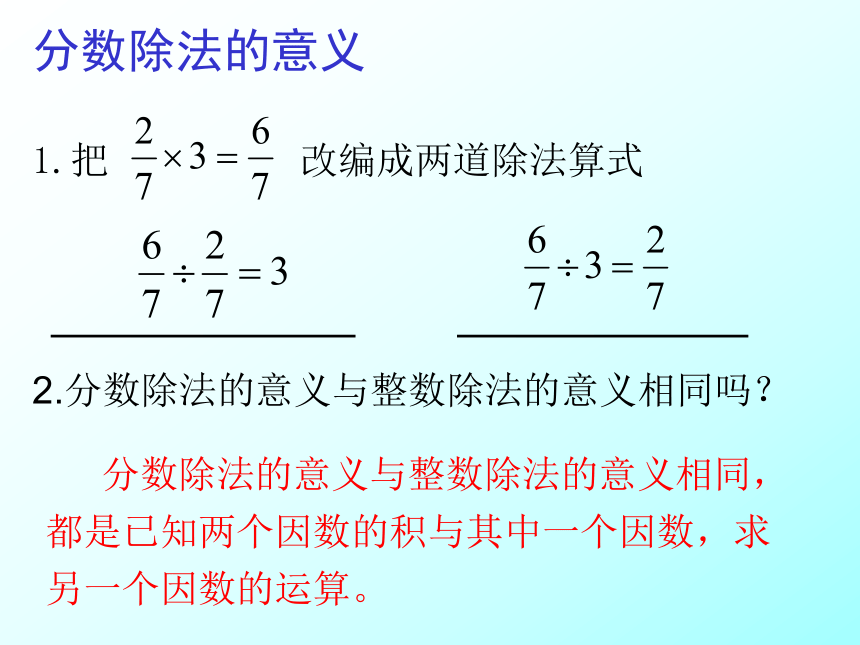 分数除法的意义

1. 把 $\frac{2}{7}\times 3=\frac{6}{7}$ 改编成两道除法算式

$\frac{6}{7}\div\frac{2}{7}=3$

$\frac{6}{7}\div 3=\frac{2}{7}$

2.分数除法的意义与整数除法的意义相同吗？

分数除法的意义与整数除法的意义相同，都是已知两个因数的积与其中一个因数，求另一个因数的运算。